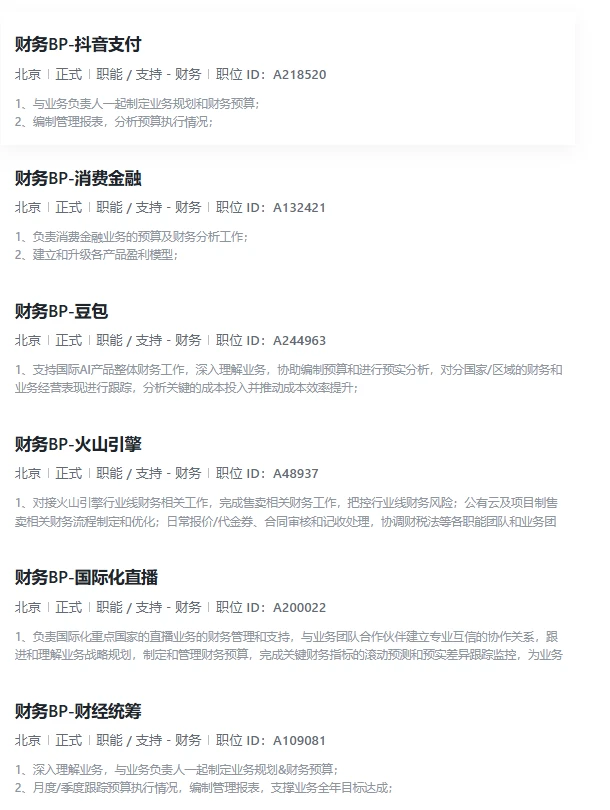 财务BP-抖音支付

北京 | 正式 | 职能 / 支持 - 财务 | 职位 ID：A218520

1、与业务负责人一起制定业务规划和财务预算；
2、编制管理报表，分析预算执行情况；

财务BP-消费金融

北京 | 正式 | 职能 / 支持 - 财务 | 职位 ID：A132421

1、负责消费金融业务的预算及财务分析工作；
2、建立和升级各产品盈利模型；

财务BP-豆包

北京 | 正式 | 职能 / 支持 - 财务 | 职位 ID：A244963

1、支持国际AI产品整体财务工作，深入理解业务，协助编制预算和进行预实分析，对分国家/区域的财务和业务经营表现进行跟踪，分析关键的成本投入并推动成本效率提升；

财务BP-火山引擎

北京 | 正式 | 职能 / 支持 - 财务 | 职位 ID：A48937

1、对接火山引擎行业线财务相关工作，完成售卖相关财务工作，把控行业线财务风险；公有云及项目制售卖相关财务流程制定和优化；日常报价/代金券、合同审核和记收处理，协调财税法等各职能团队和业务团

财务BP-国际化直播

北京 | 正式 | 职能 / 支持 - 财务 | 职位 ID：A200022

1、负责国际化重点国家的直播业务的财务管理和支持，与业务团队合作伙伴建立专业互信的协作关系，跟进和理解业务战略规划，制定和管理财务预算，完成关键财务指标的滚动预测和预实差异跟踪监控，为业务

财务BP-财经统筹

北京 | 正式 | 职能 / 支持 - 财务 | 职位 ID：A109081

1、深入理解业务，与业务负责人一起制定业务规划&财务预算；
2、月度/季度跟踪预算执行情况，编制管理报表，支撑业务全年目标达成；